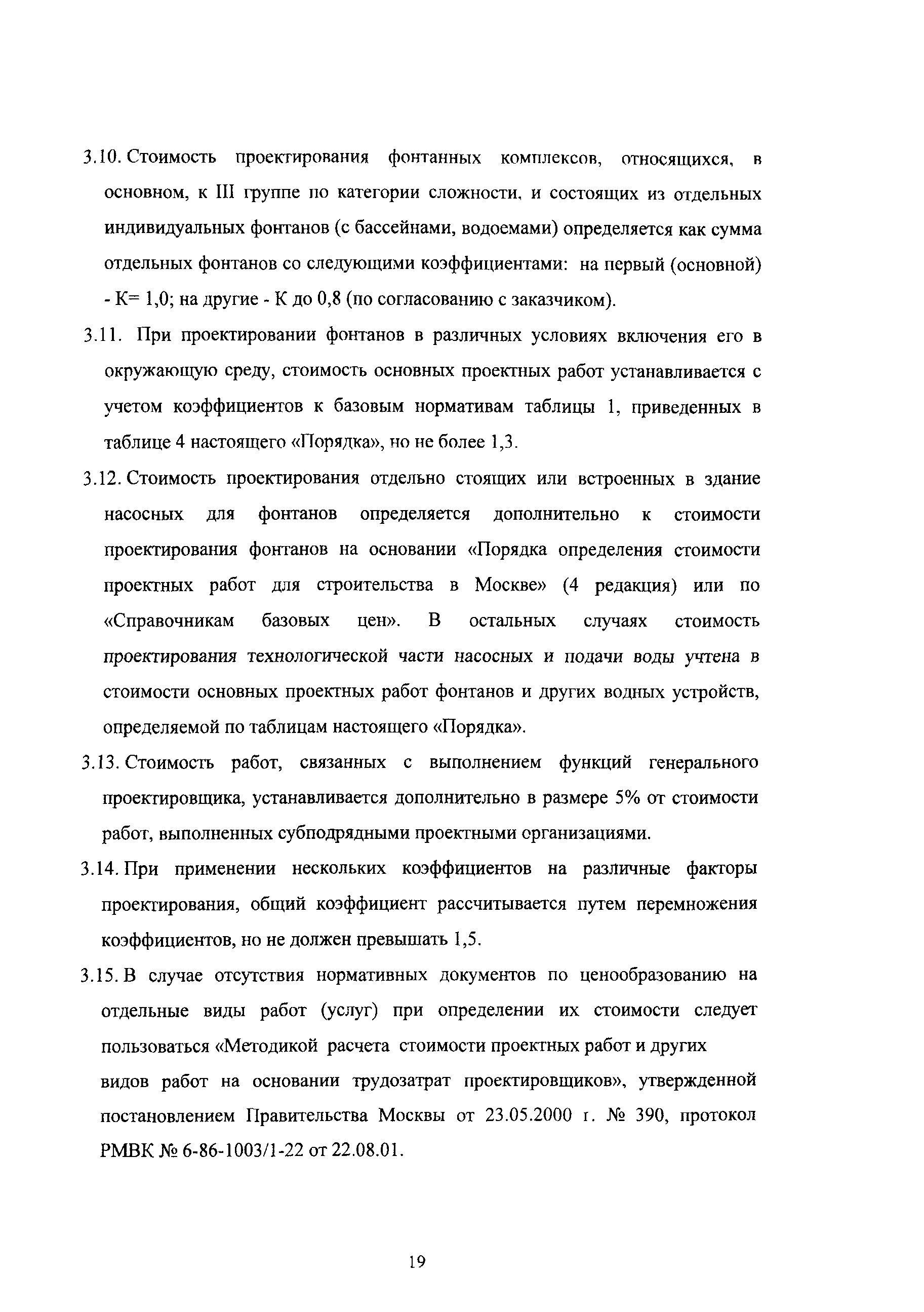 3.10. Стоимость проектирования фонтанных комплексов, относящихся, в основном, к III группе по категории сложности, и состоящих из отдельных индивидуальных фонтанов (с бассейнами, водоемами) определяется как сумма отдельных фонтанов со следующими коэффициентами: на первый (основной) - К= 1,0; на другие - К до 0,8 (по согласованию с заказчиком).

3.11. При проектировании фонтанов в различных условиях включения его в окружающую среду, стоимость основных проектных работ устанавливается с учетом коэффициентов к базовым нормативам таблицы 1, приведенных в таблице 4 настоящего «Порядка», но не более 1,3.

3.12. Стоимость проектирования отдельно стоящих или встроенных в здание насосных для фонтанов определяется дополнительно к стоимости проектирования фонтанов на основании «Порядка определения стоимости проектных работ для строительства в Москве» (4 редакция) или по «Справочникам базовых цен». В остальных случаях стоимость проектирования технологической части насосных и подачи воды учтена в стоимости основных проектных работ фонтанов и других водных устройств, определяемой по таблицам настоящего «Порядка».

3.13. Стоимость работ, связанных с выполнением функций генерального проектировщика, устанавливается дополнительно в размере 5% от стоимости работ, выполненных субподрядными проектными организациями.

3.14. При применении нескольких коэффициентов на различные факторы проектирования, общий коэффициент рассчитывается путем перемножения коэффициентов, но не должен превышать 1,5.

3.15. В случае отсутствия нормативных документов по ценообразованию на отдельные виды работ (услуг) при определении их стоимости следует пользоваться «Методикой расчета стоимости проектных работ и других видов работ на основании трудозатрат проектировщиков», утвержденной постановлением Правительства Москвы от 23.05.2000 г. № 390, протокол РМВК № 6-86-1003/1-22 от 22.08.01.

19